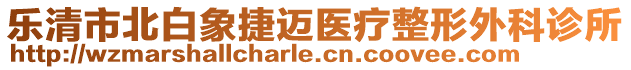 乐清市北白象捷迈医疗整形外科诊所
http://wzmarshallcharle.cn.coovee.com